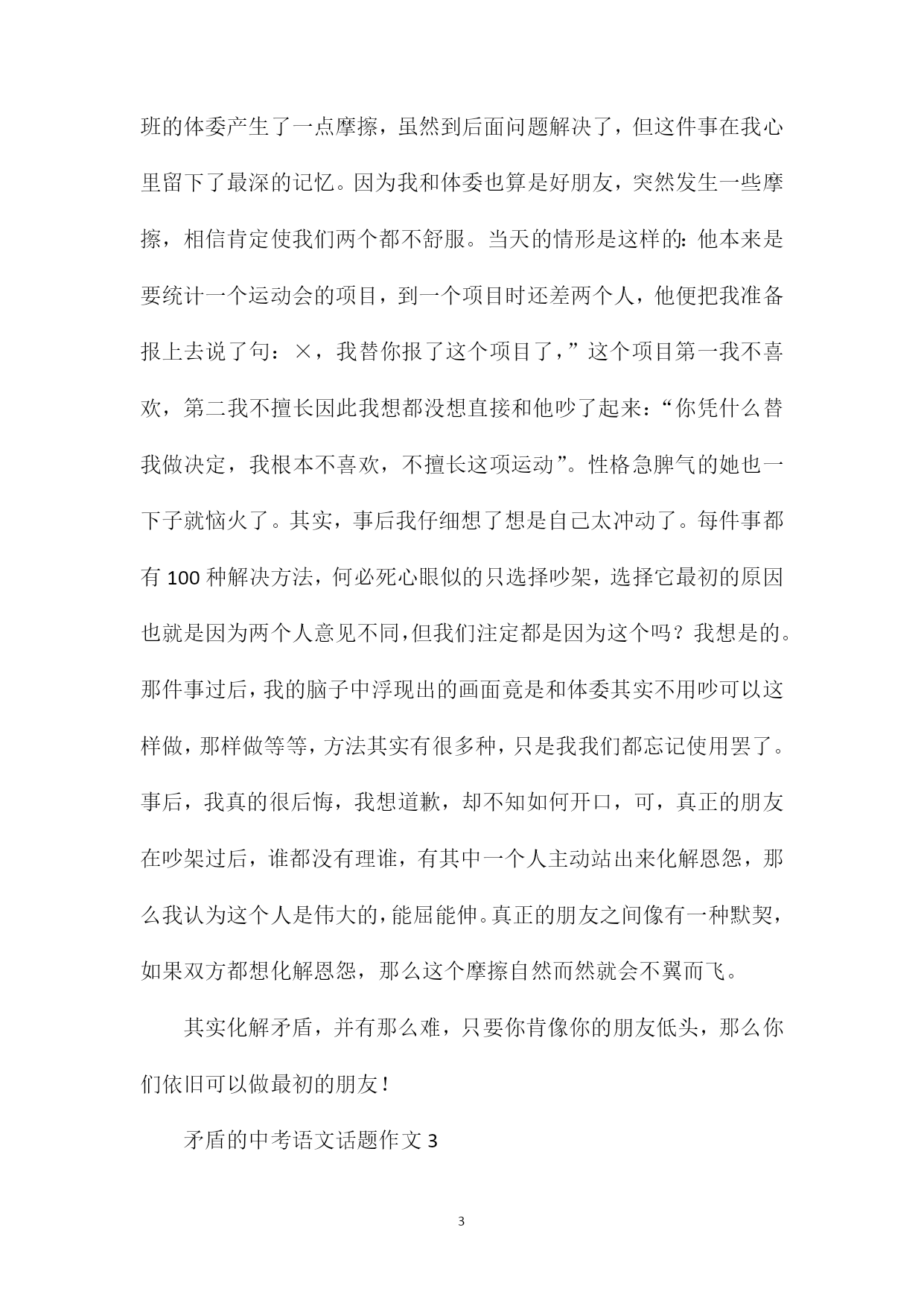 班的体委产生了一点摩擦，虽然到后面问题解决了，但这件事在我心里留下了最深的记忆。因为我和体委也算是好朋友，突然发生一些摩擦，相信肯定使我们两个都不舒服。当天的情形是这样的：他本来是要统计一个运动会的项目，到一个项目时还差两个人，他便把我准备报上去说了句：×，我替你报了这个项目了，”这个项目第一我不喜欢，第二我不擅长因此我想都没想直接和他吵了起来：“你凭什么替我做决定，我根本不喜欢，不擅长这项运动”。性格急脾气的她也一下子就恼火了。其实，事后我仔细想了想是自己太冲动了。每件事都有100种解决方法，何必死心眼似的只选择吵架，选择它最初的原因也就是因为两个人意见不同，但我们注定都是因为这个吗？我想是的。那件事过后，我的脑子中浮现出的画面竟是和体委其实不用吵可以这样做，那样做等等，方法其实有很多种，只是我我们都忘记使用罢了。事后，我真的很后悔，我想道歉，却不知如何开口，可，真正的朋友在吵架过后，谁都没有理谁，有其中一个人主动站出来化解恩怨，那么我认为这个人是伟大的，能屈能伸。真正的朋友之间像有一种默契，如果双方都想化解恩怨，那么这个摩擦自然而然就会不翼而飞。

其实化解矛盾，并有那么难，只要你肯像你的朋友低头，那么你们依旧可以做最初的朋友！

矛盾的中考语文话题作文3

3